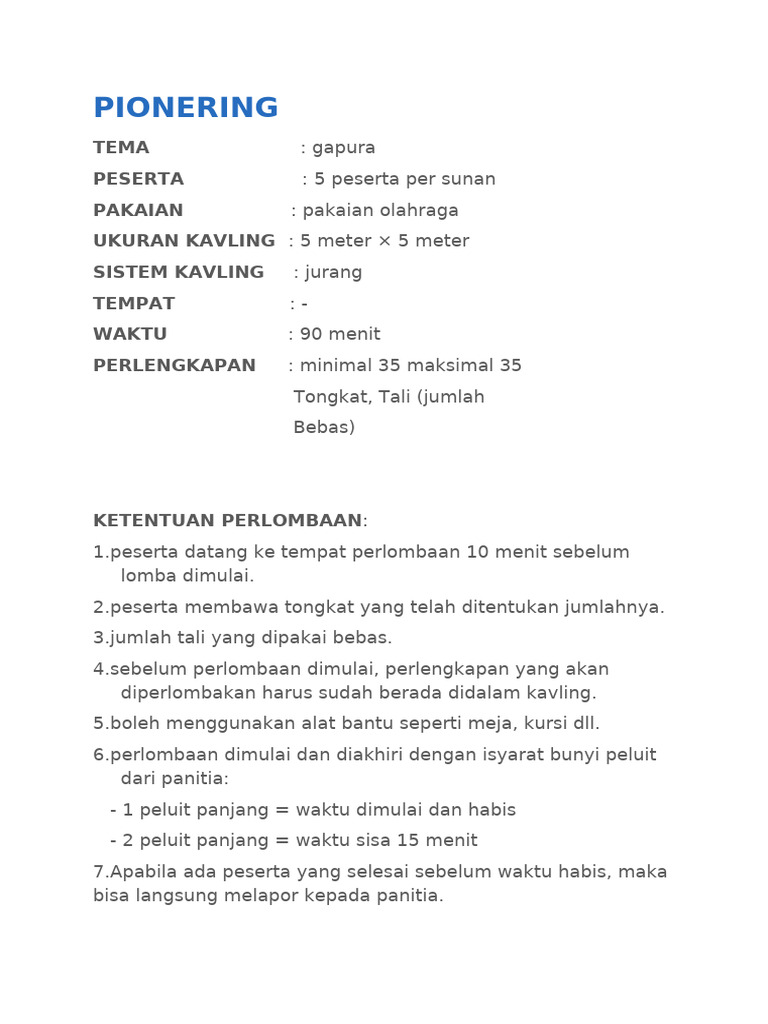 PIONERING

TEMA : gapura

PESERTA : 5 peserta per sunan

PAKAIAN : pakaian olahraga

UKURAN KAVLING : 5 meter × 5 meter

SISTEM KAVLING : jurang

TEMPAT : -

WAKTU : 90 menit

PERLENGKAPAN : minimal 35 maksimal 35 Tongkat, Tali (jumlah Bebas)

KETENTUAN PERLOMBAAN:

1.peserta datang ke tempat perlombaan 10 menit sebelum lomba dimulai.

2.peserta membawa tongkat yang telah ditentukan jumlahnya.

3.jumlah tali yang dipakai bebas.

4.sebelum perlombaan dimulai, perlengkapan yang akan diperlombakan harus sudah berada didalam kavling.

5.boleh menggunakan alat bantu seperti meja, kursi dll.

6.perlombaan dimulai dan diakhiri dengan isyarat bunyi peluit dari panitia:

- 1 peluit panjang = waktu dimulai dan habis

- 2 peluit panjang = waktu sisa 15 menit

7.Apabila ada peserta yang selesai sebelum waktu habis, maka bisa langsung melapor kepada panitia.